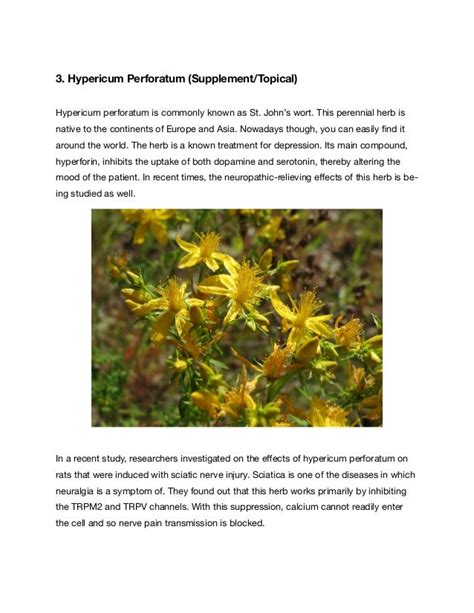 3. Hypericum Perforatum (Supplement/Topical)

Hypericum perforatum is commonly known as St. John's wort. This perennial herb is native to the continents of Europe and Asia. Nowadays though, you can easily find it around the world. The herb is a known treatment for depression. Its main compound, hyperforin, inhibits the uptake of both dopamine and serotonin, thereby altering the mood of the patient. In recent times, the neuropathic-relieving effects of this herb is being studied as well.

In a recent study, researchers investigated on the effects of hypericum perforatum on rats that were induced with sciatic nerve injury. Sciatica is one of the diseases in which neuralgia is a symptom of. They found out that this herb works primarily by inhibiting the TRPM2 and TRPV channels. With this suppression, calcium cannot readily enter the cell and so nerve pain transmission is blocked.